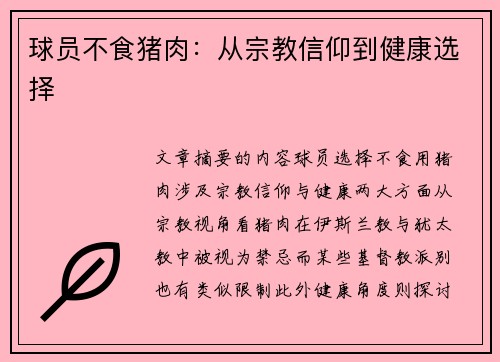 球员不食猪肉：从宗教信仰到健康选择

文章摘要的内容球员选择不食用猪肉涉及宗教信仰与健康两大方面从宗教视角看猪肉在伊斯兰教与犹太教中被视为禁忌而某些基督教派别也有类似限制此外健康角度则探讨